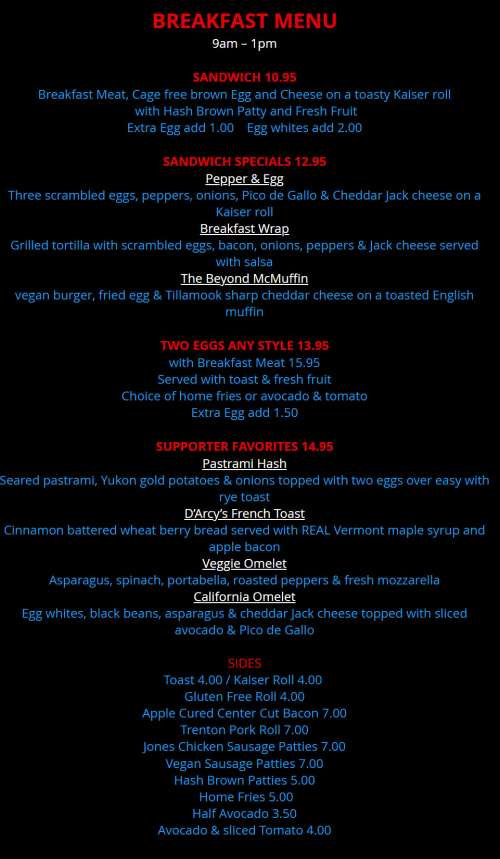 BREAKFAST MENU
9am – 1pm

SANDWICH 10.95
Breakfast Meat, Cage free brown Egg and Cheese on a toasty Kaiser roll with Hash Brown Patty and Fresh Fruit
Extra Egg add 1.00 Egg whites add 2.00

SANDWICH SPECIALS 12.95
Pepper & Egg
Three scrambled eggs, peppers, onions, Pico de Gallo & Cheddar Jack cheese on a Kaiser roll
Breakfast Wrap
Grilled tortilla with scrambled eggs, bacon, onions, peppers & Jack cheese served with salsa
The Beyond McMuffin
vegan burger, fried egg & Tillamook sharp cheddar cheese on a toasted English muffin

TWO EGGS ANY STYLE 13.95
with Breakfast Meat 15.95
Served with toast & fresh fruit
Choice of home fries or avocado & tomato
Extra Egg add 1.50

SUPPORTER FAVORITES 14.95
Pastrami Hash
Seared pastrami, Yukon gold potatoes & onions topped with two eggs over easy with rye toast
D'Arcy's French Toast
Cinnamon battered wheat berry bread served with REAL Vermont maple syrup and apple bacon
Veggie Omelet
Asparagus, spinach, portabella, roasted peppers & fresh mozzarella
California Omelet
Egg whites, black beans, asparagus & cheddar jack cheese topped with sliced avocado & Pico de Gallo

SIDES
Toast 4.00 / Kaiser Roll 4.00
Gluten Free Roll 4.00
Apple Cured Center Cut Bacon 7.00
Trenton Pork Roll 7.00
Jones Chicken Sausage Patties 7.00
Vegan Sausage Patties 7.00
Hash Brown Patties 5.00
Home Fries 5.00
Half Avocado 3.50
Avocado & sliced Tomato 4.00